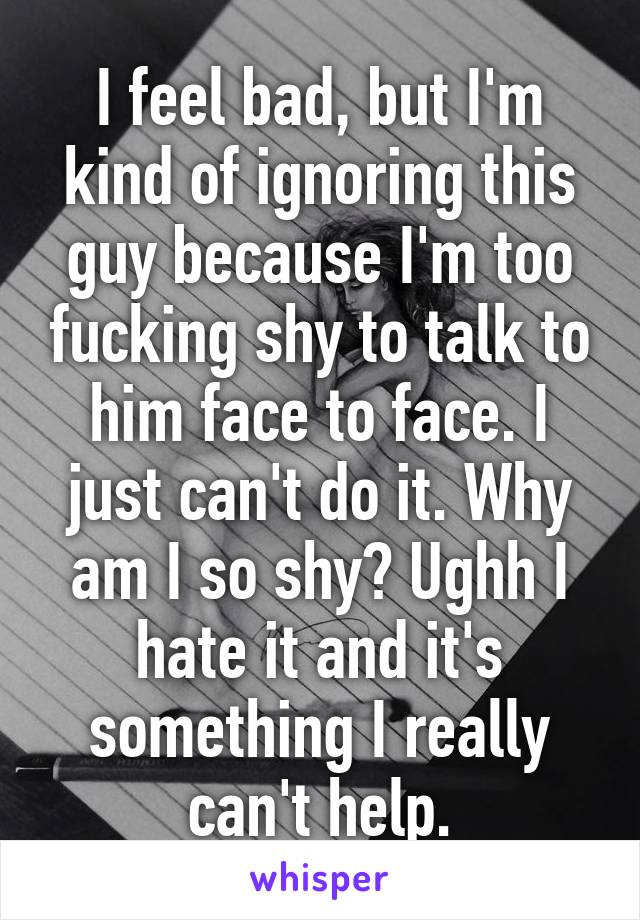 I feel bad, but I'm kind of ignoring this guy because I'm too fucking shy to talk to him face to face. I just can't do it. Why am I so shy? Ughh I hate it and it's something I really can't help.

whisper